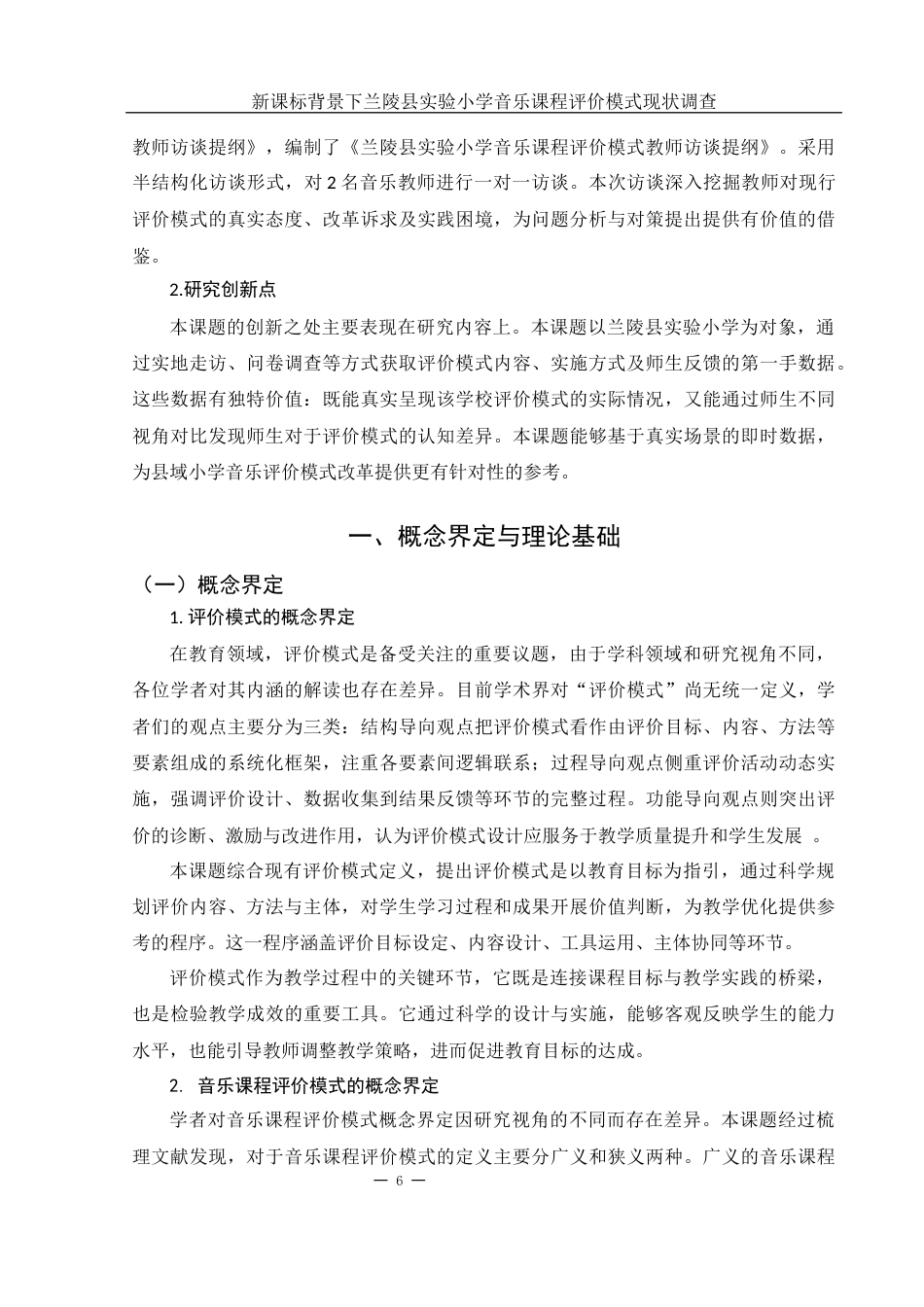 新课标背景下兰陵县实验小学音乐课程评价模式现状调查

教师访谈提纲》，编制了《兰陵县实验小学音乐课程评价模式教师访谈提纲》。采用半结构化访谈形式，对 2 名音乐教师进行一对一访谈。本次访谈深入挖掘教师对现行评价模式的真实态度、改革诉求及实践困境，为问题分析与对策提出提供有价值的借鉴。

2.研究创新点

本课题的创新之处主要表现在研究内容上。本课题以兰陵县实验小学为对象，通过实地走访、问卷调查等方式获取评价模式内容、实施方式及师生反馈的第一手数据。这些数据有独特价值：既能真实呈现该学校评价模式的实际情况，又能通过师生不同视角对比发现师生对于评价模式的认知差异。本课题能够基于真实场景的即时数据，为县域小学音乐评价模式改革提供更有针对性的参考。

一、概念界定与理论基础

（一）概念界定

1. 评价模式的概念界定

在教育领域，评价模式是备受关注的重要议题，由于学科领域和研究视角不同，各位学者对其内涵的解读也存在差异。目前学术界对“评价模式”尚无统一定义，学者们的观点主要分为三类：结构导向观点把评价模式看作由评价目标、内容、方法等要素组成的系统化框架，注重各要素间逻辑联系；过程导向观点侧重评价活动动态实施，强调评价设计、数据收集到结果反馈等环节的完整过程。功能导向观点则突出评价的诊断、激励与改进作用，认为评价模式设计应服务于教学质量提升和学生发展 。

本课题综合现有评价模式定义，提出评价模式是以教育目标为指引，通过科学规划评价内容、方法与主体，对学生学习过程和成果开展价值判断，为教学优化提供参考的程序。这一程序涵盖评价目标设定、内容设计、工具运用、主体协同等环节。

评价模式作为教学过程中的关键环节，它既是连接课程目标与教学实践的桥梁，也是检验教学成效的重要工具。它通过科学的设计与实施，能够客观反映学生的能力水平，也能引导教师调整教学策略，进而促进教育目标的达成。

2. 音乐课程评价模式的概念界定

学者对音乐课程评价模式概念界定因研究视角的不同而存在差异。本课题经过梳理文献发现，对于音乐课程评价模式的定义主要分广义和狭义两种。广义的音乐课程

— 6 —